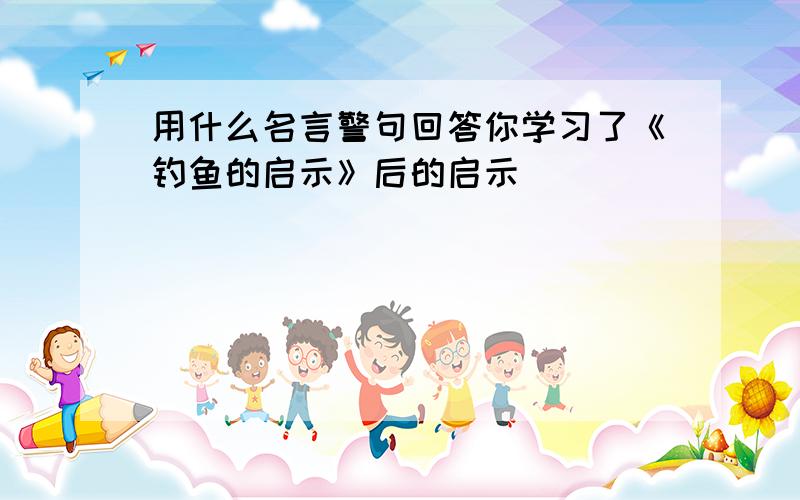 用什么名言警句回答你学习了《钓鱼的启示》后的启示